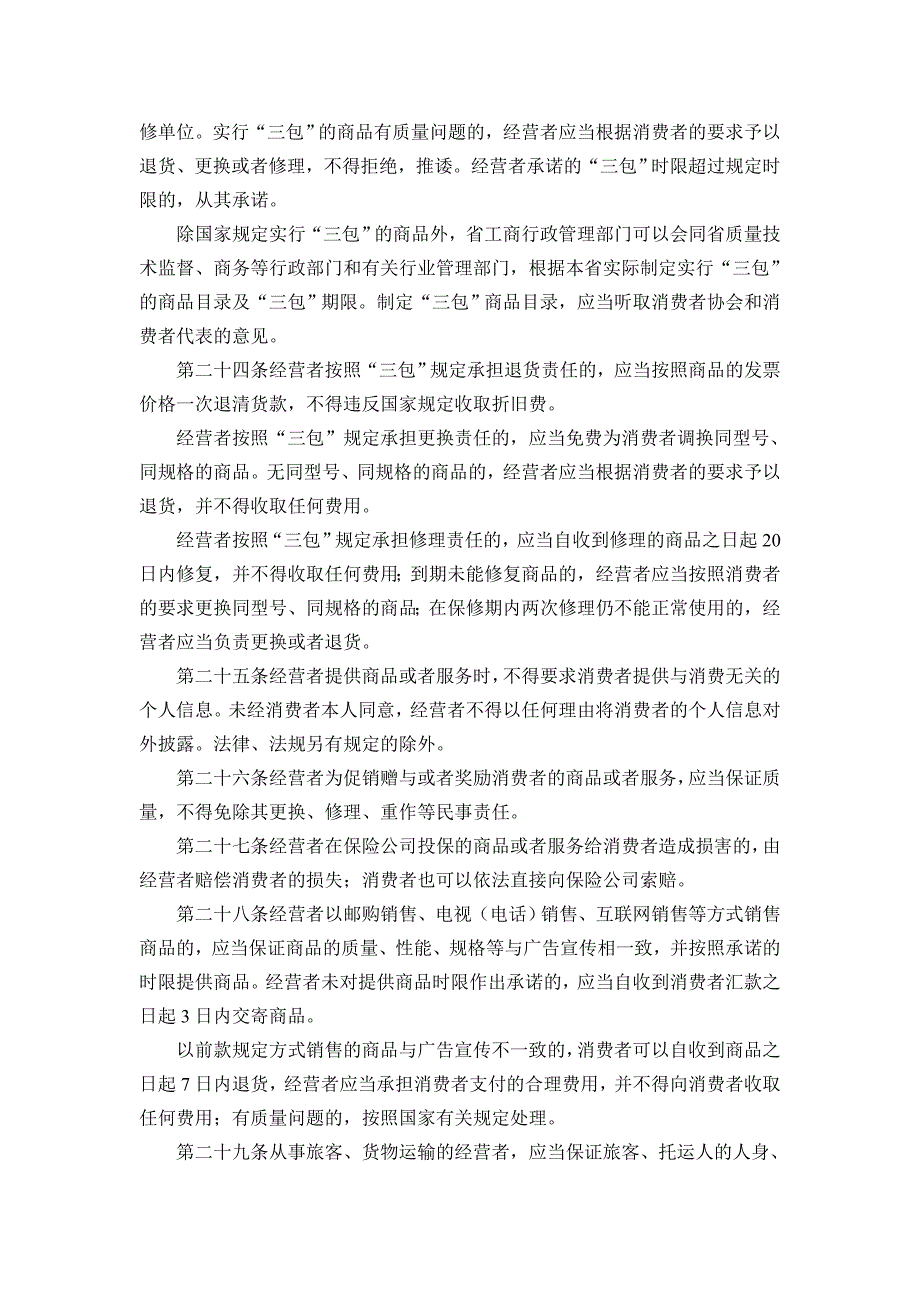 修单位。实行“三包”的商品有质量问题的，经营者应当根据消费者的要求予以退货、更换或者修理，不得拒绝，推诿。经营者承诺的“三包”时限超过规定时限的，从其承诺。

除国家规定实行“三包”的商品外，省工商行政管理部门可以会同省质量技术监督、商务等行政部门和有关行业管理部门，根据本省实际制定实行“三包”的商品目录及“三包”期限。制定“三包”商品目录，应当听取消费者协会和消费者代表的意见。

第二十四条经营者按照“三包”规定承担退货责任的，应当按照商品的发票价格一次退清货款，不得违反国家规定收取折旧费。

经营者按照“三包”规定承担更换责任的，应当免费为消费者调换同型号、同规格的商品。无同型号、同规格的商品的，经营者应当根据消费者的要求予以退货，并不得收取任何费用。

经营者按照“三包”规定承担修理责任的，应当自收到修理的商品之日起20日内修复，并不得收取任何费用；到期未能修复商品的，经营者应当按照消费者的要求更换同型号、同规格的商品；在保修期内两次修理仍不能正常使用的，经营者应当负责更换或者退货。

第二十五条经营者提供商品或者服务时，不得要求消费者提供与消费无关的个人信息。未经消费者本人同意，经营者不得以任何理由将消费者的个人信息对外披露。法律、法规另有规定的除外。

第二十六条经营者为促销赠与或者奖励消费者的商品或者服务，应当保证质量，不得免除其更换、修理、重作等民事责任。

第二十七条经营者在保险公司投保的商品或者服务给消费者造成损害的，由经营者赔偿消费者的损失；消费者也可以依法直接向保险公司索赔。

第二十八条经营者以邮购销售、电视（电话）销售、互联网销售等方式销售商品的，应当保证商品的质量、性能、规格等与广告宣传相一致，并按照承诺的时限提供商品。经营者未对提供商品时限作出承诺的，应当自收到消费者汇款之日起3日内交寄商品。

以前款规定方式销售的商品与广告宣传不一致的，消费者可以自收到商品之日起7日内退货，经营者应当承担消费者支付的合理费用，并不得向消费者收取任何费用；有质量问题的，按照国家有关规定处理。

第二十九条从事旅客、货物运输的经营者，应当保证旅客、托运人的人身、